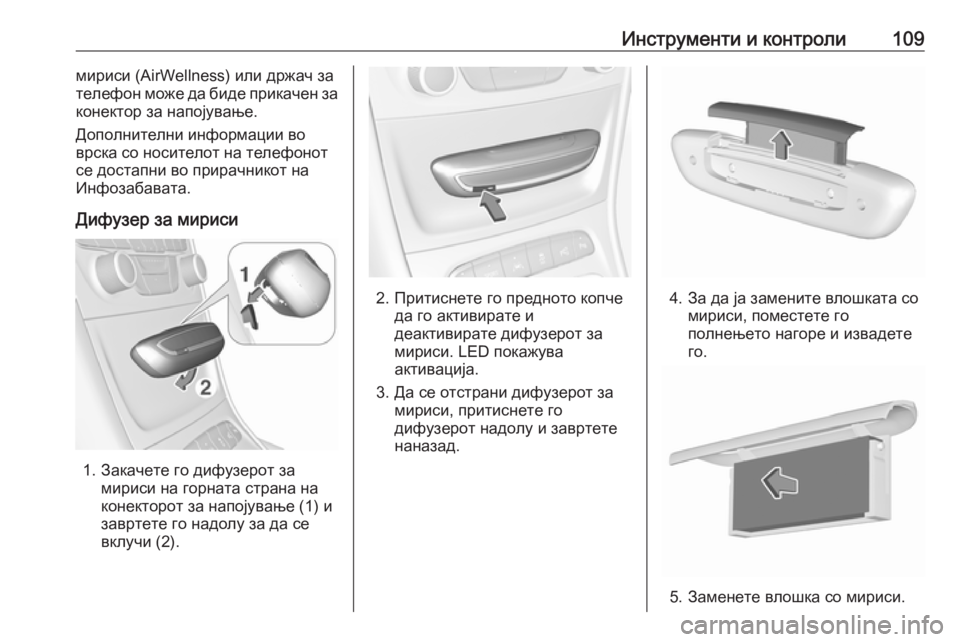 Инструменти и контроли 109

мириси (AirWellness) или држач за телефон може да биде прикачен за конектор за напојување.

Дополнителни информации во врска со носителот на телефонот се достапни во прирачникот на Инфозабавата.

Дифузер за мириси

1

2

1. Закачете го дифузерот за мириси на горната страна на конекторот за напојување (1) и завртете го надолу за да се вклучи (2).

2. Притиснете го предното копче да го активирате и деактивирате дифузерот за мириси. LED покажува активација.

3. Да се отстрани дифузерот за мириси, притиснете го дифузерот надолу и завртете наназад.

4. За да ја замените влошката со мириси, поместете го полнењето нагоре и извадете го.

5. Заменете влошка со мириси.

carmanualsonline.info